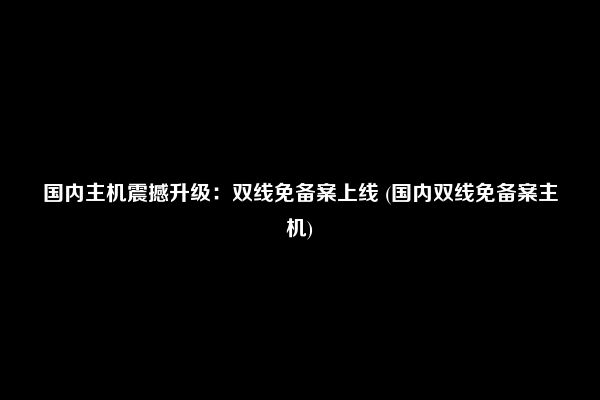 国内主机震撼升级：双线免备案上线 (国内双线免备案主机)